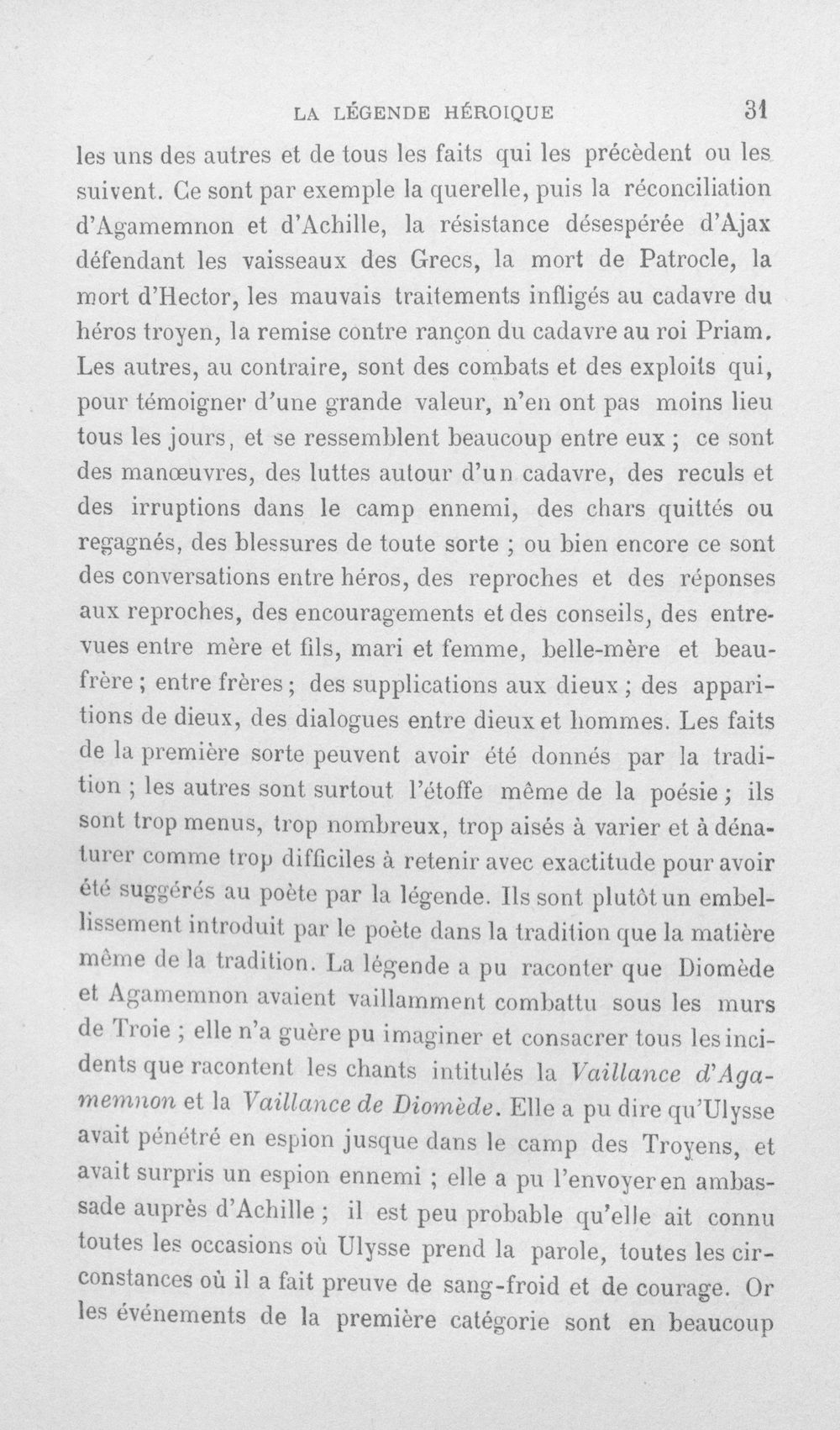 LA LÉGENDE HÉROIQUE 31

les uns des autres et de tous les faits qui les précèdent ou les suivent. Ce sont par exemple la querelle, puis la réconciliation d'Agamemnon et d'Achille, la résistance désespérée d'Ajax défendant les vaisseaux des Grecs, la mort de Patrocle, la mort d'Hector, les mauvais traitements infligés au cadavre du héros troyen, la remise contre rançon du cadavre au roi Priam. Les autres, au contraire, sont des combats et des exploits qui, pour témoigner d'une grande valeur, n'en ont pas moins lieu tous les jours, et se ressemblent beaucoup entre eux ; ce sont des manœuvres, des luttes autour d'un cadavre, des reculs et des irruptions dans le camp ennemi, des chars quittés ou regagnés, des blessures de toute sorte ; ou bien encore ce sont des conversations entre héros, des reproches et des réponses aux reproches, des encouragements et des conseils, des entrevues entre mère et fils, mari et femme, belle-mère et beau-frère ; entre frères ; des supplications aux dieux ; des apparitions de dieux, des dialogues entre dieux et hommes. Les faits de la première sorte peuvent avoir été donnés par la tradition ; les autres sont surtout l'étoffe même de la poésie ; ils sont trop menus, trop nombreux, trop aisés à varier et à dénaturer comme trop difficiles à retenir avec exactitude pour avoir été suggérés au poète par la légende. Ils sont plutôt un embellissement introduit par le poète dans la tradition que la matière même de la tradition. La légende a pu raconter que Diomède et Agamemnon avaient vaillamment combattu sous les murs de Troie ; elle n'a guère pu imaginer et consacrer tous les incidents que racontent les chants intitulés la Vaillance d'Agamemnon et la Vaillance de Diomède. Elle a pu dire qu'Ulysse avait pénétré en espion jusque dans le camp des Troyens, et avait surpris un espion ennemi ; elle a pu l'envoyer en ambassade auprès d'Achille ; il est peu probable qu'elle ait connu toutes les occasions où Ulysse prend la parole, toutes les circonstances où il a fait preuve de sang-froid et de courage. Or les événements de la première catégorie sont en beaucoup